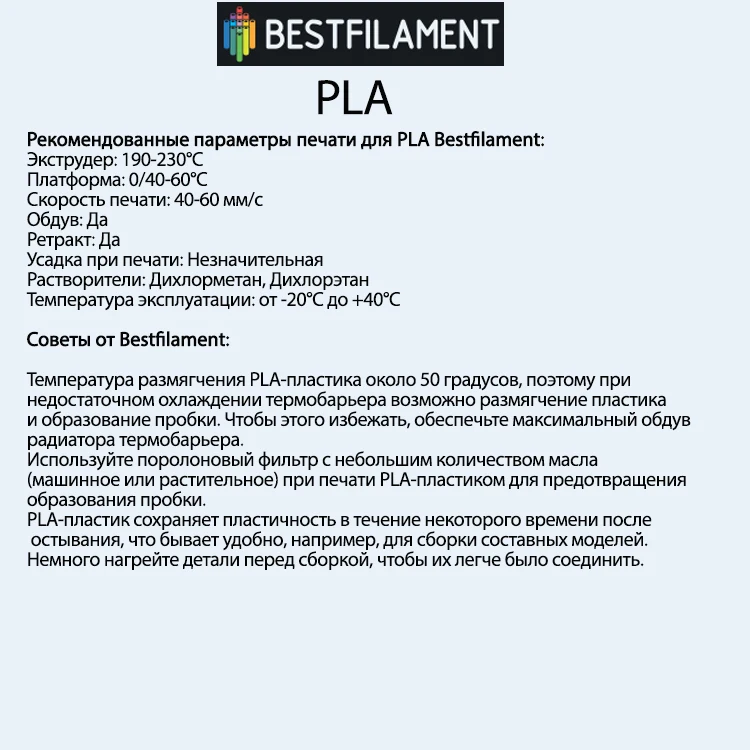 BESTFILAMENT

PLA

Рекомендованные параметры печати для PLA Bestfilament:
Экструдер: 190-230°C
Платформа: 0/40-60°C
Скорость печати: 40-60 мм/с
Обдув: Да
Ретракт: Да
Усадка при печати: Незначительная
Растворители: Дихлорметан, Дихлорэтан
Температура эксплуатации: от -20°C до +40°C

Советы от Bestfilament:

Температура размягчения PLA-пластика около 50 градусов, поэтому при недостаточном охлаждении термобарьера возможно размягчение пластика и образование пробки. Чтобы этого избежать, обеспечьте максимальный обдув радиатора термобарьера.
Используйте поролоновый фильтр с небольшим количеством масла (машинное или растительное) при печати PLA-пластиком для предотвращения образования пробки.
PLA-пластик сохраняет пластичность в течение некоторого времени после остывания, что бывает удобно, например, для сборки составных моделей. Немного нагрейте детали перед сборкой, чтобы их легче было соединить.